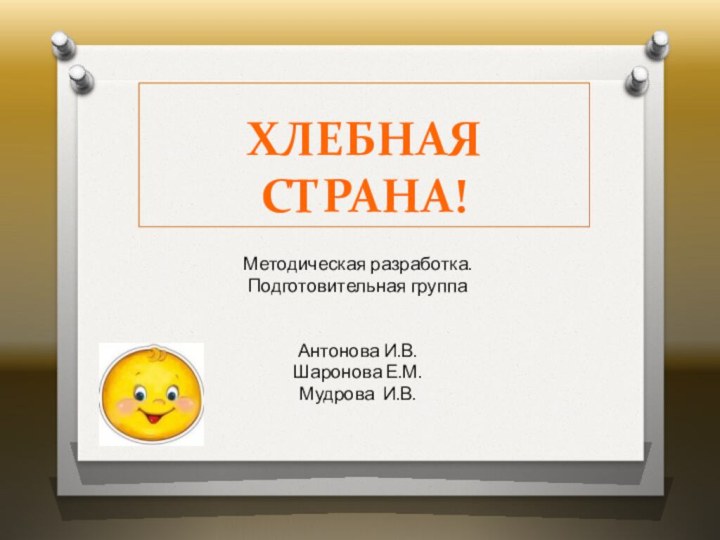 ХЛЕБНАЯ СТРАНА!

Методическая разработка.
Подготовительная группа

Антонова И.В.
Шаронова Е.М.
Мудрова И.В.